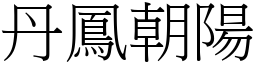 丹鳳朝陽